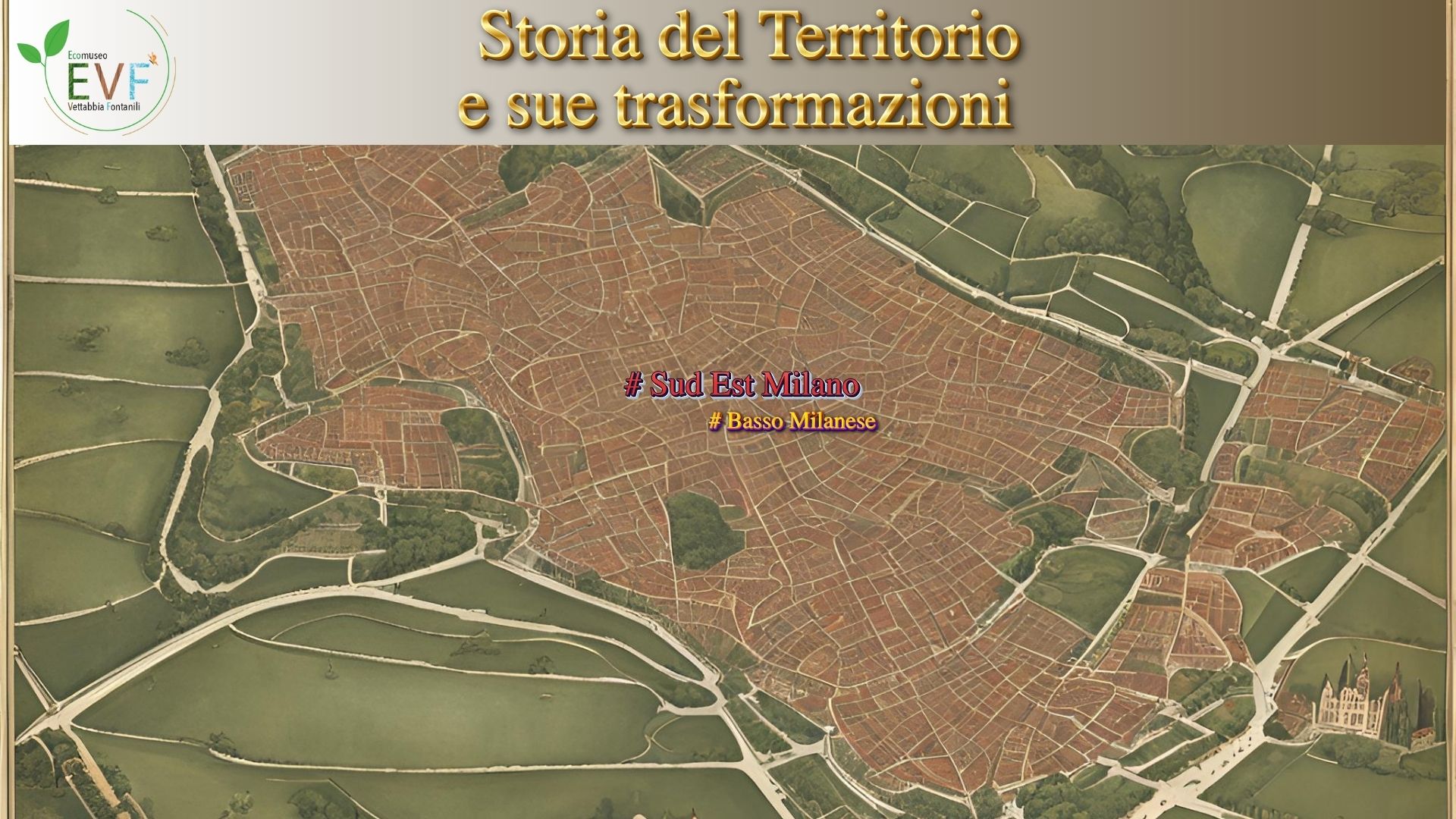 Ecomuseo
EVF
Vettabbia Fontanili

Storia del Territorio
e sue trasformazioni

# Sud Est Milano
# Basso Milanese